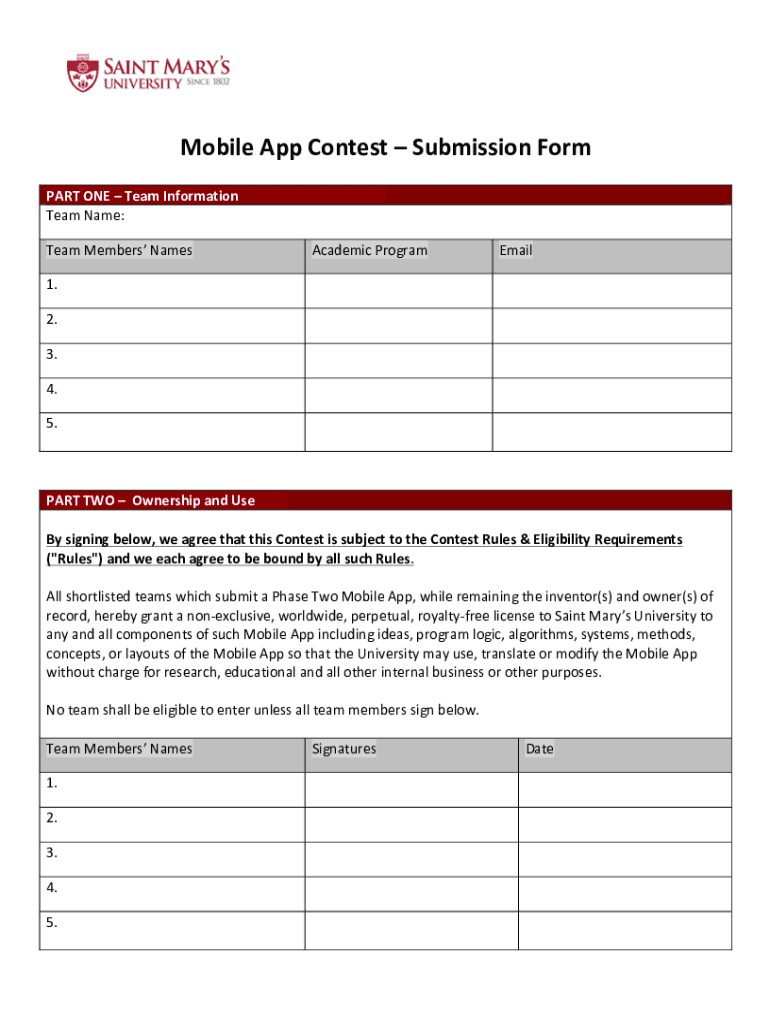 SAINT MARY'S UNIVERSITY SINCE 1802

Mobile App Contest – Submission Form

PART ONE – Team Information
Team Name:

| Team Members' Names | Academic Program | Email |
|---|---|---|
| 1. | | |
| 2. | | |
| 3. | | |
| 4. | | |
| 5. | | |

PART TWO – Ownership and Use

By signing below, we agree that this Contest is subject to the Contest Rules & Eligibility Requirements ("Rules") and we each agree to be bound by all such Rules.

All shortlisted teams which submit a Phase Two Mobile App, while remaining the inventor(s) and owner(s) of record, hereby grant a non-exclusive, worldwide, perpetual, royalty-free license to Saint Mary's University to any and all components of such Mobile App including ideas, program logic, algorithms, systems, methods, concepts, or layouts of the Mobile App so that the University may use, translate or modify the Mobile App without charge for research, educational and all other internal business or other purposes.

No team shall be eligible to enter unless all team members sign below.

| Team Members' Names | Signatures | Date |
|---|---|---|
| 1. | | |
| 2. | | |
| 3. | | |
| 4. | | |
| 5. | | |